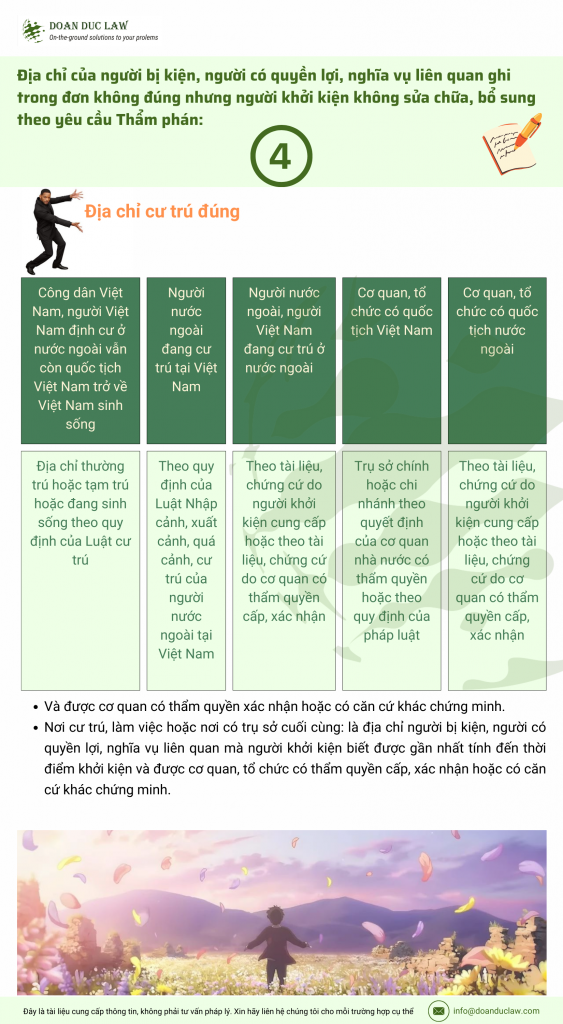 DOAN DUC LAW
On-the-ground solutions to your prolems

Địa chỉ của người bị kiện, người có quyền lợi, nghĩa vụ liên quan ghi trong đơn không đúng nhưng người khởi kiện không sửa chữa, bổ sung theo yêu cầu Thẩm phán:

4

Địa chỉ cư trú đúng

| Công dân Việt Nam, người Việt Nam định cư ở nước ngoài vẫn còn quốc tịch Việt Nam trở về Việt Nam sinh sống | Người nước ngoài đang cư trú tại Việt Nam | Người nước ngoài, người Việt Nam đang cư trú ở nước ngoài | Cơ quan, tổ chức có quốc tịch Việt Nam | Cơ quan, tổ chức có quốc tịch nước ngoài |
|---|---|---|---|---|
| Địa chỉ thường trú hoặc tạm trú hoặc đang sinh sống theo quy định của Luật cư trú | Theo quy định của Luật Nhập cảnh, xuất cảnh, quá cảnh, cư trú của người nước ngoài tại Việt Nam | Theo tài liệu, chứng cứ do người khởi kiện cung cấp hoặc theo tài liệu, chứng cứ do cơ quan có thẩm quyền cấp, xác nhận | Trụ sở chính hoặc chi nhánh theo quyết định của cơ quan nhà nước có thẩm quyền hoặc theo quy định của pháp luật | Theo tài liệu, chứng cứ do người khởi kiện cung cấp hoặc theo tài liệu, chứng cứ do cơ quan có thẩm quyền cấp, xác nhận |

• Và được cơ quan có thẩm quyền xác nhận hoặc có căn cứ khác chứng minh.
• Nơi cư trú, làm việc hoặc nơi có trụ sở cuối cùng: là địa chỉ người bị kiện, người có quyền lợi, nghĩa vụ liên quan mà người khởi kiện biết được gần nhất tính đến thời điểm khởi kiện và được cơ quan, tổ chức có thẩm quyền cấp, xác nhận hoặc có căn cứ khác chứng minh.

Đây là tài liệu cung cấp thông tin, không phải tư vấn pháp lý. Xin hãy liên hệ chúng tôi cho mỗi trường hợp cụ thể
info@doanduclaw.com